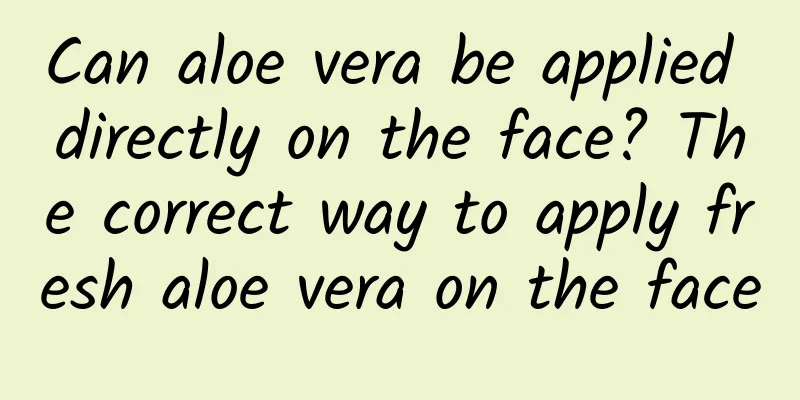 Can aloe vera be applied directly on the face? The correct way to apply fresh aloe vera on the face